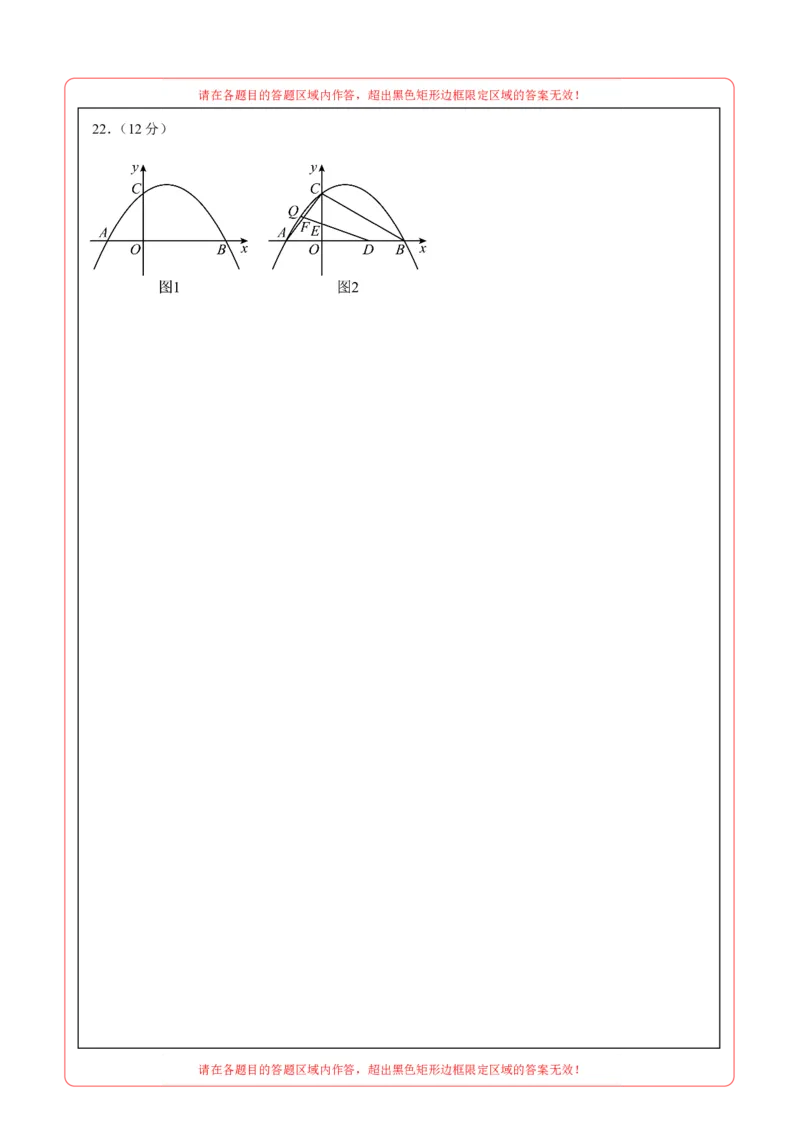 请在各题目的答题区域内作答，超出黑色矩形边框限定区域的答案无效！

22.（12 分）

y
C
A
O
B
x
图1

y
C
Q
F
E
A
O
D
B
x
图2

请在各题目的答题区域内作答，超出黑色矩形边框限定区域的答案无效！